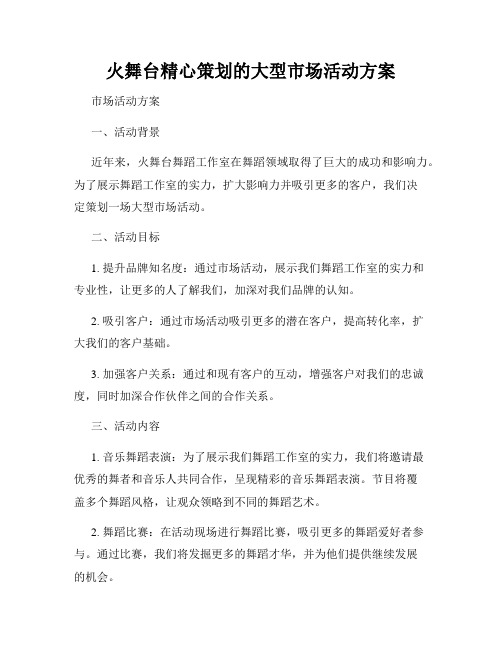 火舞台精心策划的大型市场活动方案

市场活动方案

一、活动背景

近年来，火舞台舞蹈工作室在舞蹈领域取得了巨大的成功和影响力。为了展示舞蹈工作室的实力，扩大影响力并吸引更多的客户，我们决定策划一场大型市场活动。

二、活动目标

1. 提升品牌知名度：通过市场活动，展示我们舞蹈工作室的实力和专业性，让更多的人了解我们，加深对我们品牌的认知。

2. 吸引客户：通过市场活动吸引更多的潜在客户，提高转化率，扩大我们的客户基础。

3. 加强客户关系：通过和现有客户的互动，增强客户对我们的忠诚度，同时加深合作伙伴之间的合作关系。

三、活动内容

1. 音乐舞蹈表演：为了展示我们舞蹈工作室的实力，我们将邀请最优秀的舞者和音乐人共同合作，呈现精彩的音乐舞蹈表演。节目将覆盖多个舞蹈风格，让观众领略到不同的舞蹈艺术。

2. 舞蹈比赛：在活动现场进行舞蹈比赛，吸引更多的舞蹈爱好者参与。通过比赛，我们将发掘更多的舞蹈才华，并为他们提供继续发展的机会。